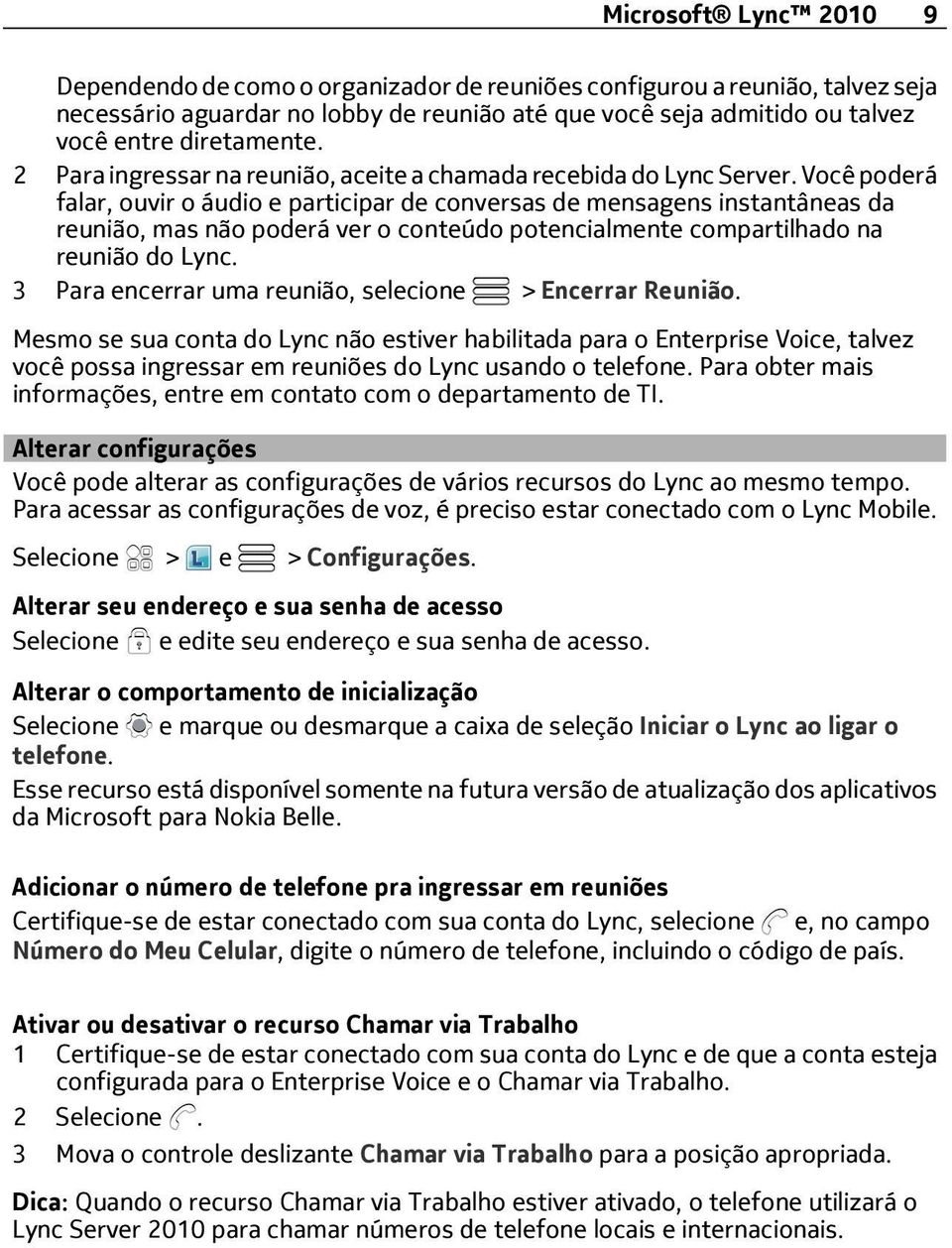 Microsoft® Lync™ 2010 9

Dependendo de como o organizador de reuniões configurou a reunião, talvez seja necessário aguardar no lobby de reunião até que você seja admitido ou talvez você entre diretamente.

2 Para ingressar na reunião, aceite a chamada recebida do Lync Server. Você poderá falar, ouvir o áudio e participar de conversas de mensagens instantâneas da reunião, mas não poderá ver o conteúdo potencialmente compartilhado na reunião do Lync.

3 Para encerrar uma reunião, selecione > Encerrar Reunião.

Mesmo se sua conta do Lync não estiver habilitada para o Enterprise Voice, talvez você possa ingressar em reuniões do Lync usando o telefone. Para obter mais informações, entre em contato com o departamento de TI.

Alterar configurações

Você pode alterar as configurações de vários recursos do Lync ao mesmo tempo. Para acessar as configurações de voz, é preciso estar conectado com o Lync Mobile.

Selecione > e > Configurações.

Alterar seu endereço e sua senha de acesso

Selecione e edite seu endereço e sua senha de acesso.

Alterar o comportamento de inicialização

Selecione e marque ou desmarque a caixa de seleção Iniciar o Lync ao ligar o telefone.

Esse recurso está disponível somente na futura versão de atualização dos aplicativos da Microsoft para Nokia Belle.

Adicionar o número de telefone pra ingressar em reuniões

Certifique-se de estar conectado com sua conta do Lync, selecione e, no campo Número do Meu Celular, digite o número de telefone, incluindo o código de país.

Ativar ou desativar o recurso Chamar via Trabalho

1 Certifique-se de estar conectado com sua conta do Lync e de que a conta esteja configurada para o Enterprise Voice e o Chamar via Trabalho.

2 Selecione .

3 Mova o controle deslizante Chamar via Trabalho para a posição apropriada.

Dica: Quando o recurso Chamar via Trabalho estiver ativado, o telefone utilizará o Lync Server 2010 para chamar números de telefone locais e internacionais.